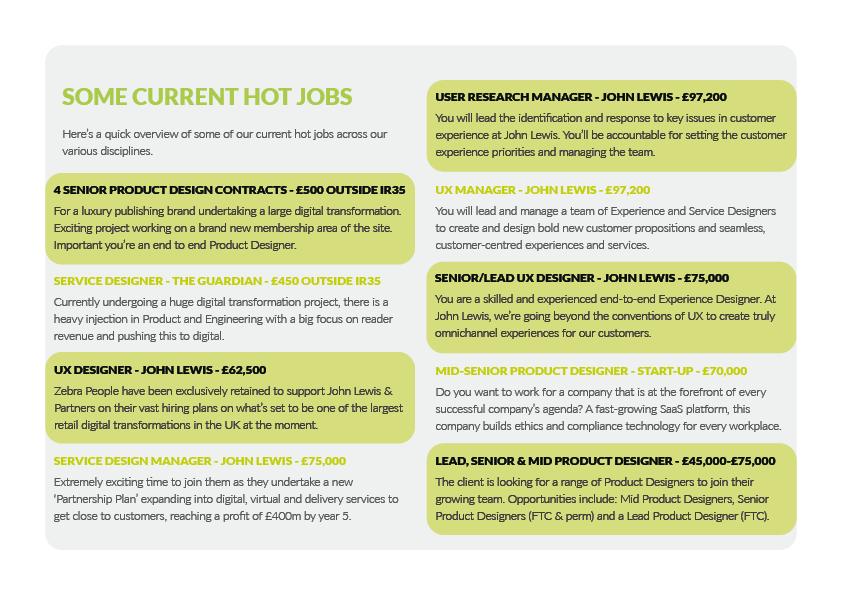 SOME CURRENT HOT JOBS

Here's a quick overview of some of our current hot jobs across our various disciplines.

4 SENIOR PRODUCT DESIGN CONTRACTS - £500 OUTSIDE IR35

For a luxury publishing brand undertaking a large digital transformation. Exciting project working on a brand new membership area of the site. Important you're an end to end Product Designer.

SERVICE DESIGNER - THE GUARDIAN - £450 OUTSIDE IR35

Currently undergoing a huge digital transformation project, there is a heavy injection in Product and Engineering with a big focus on reader revenue and pushing this to digital.

UX DESIGNER - JOHN LEWIS - £62,500

Zebra People have been exclusively retained to support John Lewis & Partners on their vast hiring plans on what's set to be one of the largest retail digital transformations in the UK at the moment.

SERVICE DESIGN MANAGER - JOHN LEWIS - £75,000

Extremely exciting time to join them as they undertake a new 'Partnership Plan' expanding into digital, virtual and delivery services to get close to customers, reaching a profit of £400m by year 5.

USER RESEARCH MANAGER - JOHN LEWIS - £97,200

You will lead the identification and response to key issues in customer experience at John Lewis. You'll be accountable for setting the customer experience priorities and managing the team.

UX MANAGER - JOHN LEWIS - £97,200

You will lead and manage a team of Experience and Service Designers to create and design bold new customer propositions and seamless, customer-centred experiences and services.

SENIOR/LEAD UX DESIGNER - JOHN LEWIS - £75,000

You are a skilled and experienced end-to-end Experience Designer. At John Lewis, we're going beyond the conventions of UX to create truly omnichannel experiences for our customers.

MID-SENIOR PRODUCT DESIGNER - START-UP - £70,000

Do you want to work for a company that is at the forefront of every successful company's agenda? A fast-growing SaaS platform, this company builds ethics and compliance technology for every workplace.

LEAD, SENIOR & MID PRODUCT DESIGNER - £45,000-£75,000

The client is looking for a range of Product Designers to join their growing team. Opportunities include: Mid Product Designers, Senior Product Designers (FTC & perm) and a Lead Product Designer (FTC).